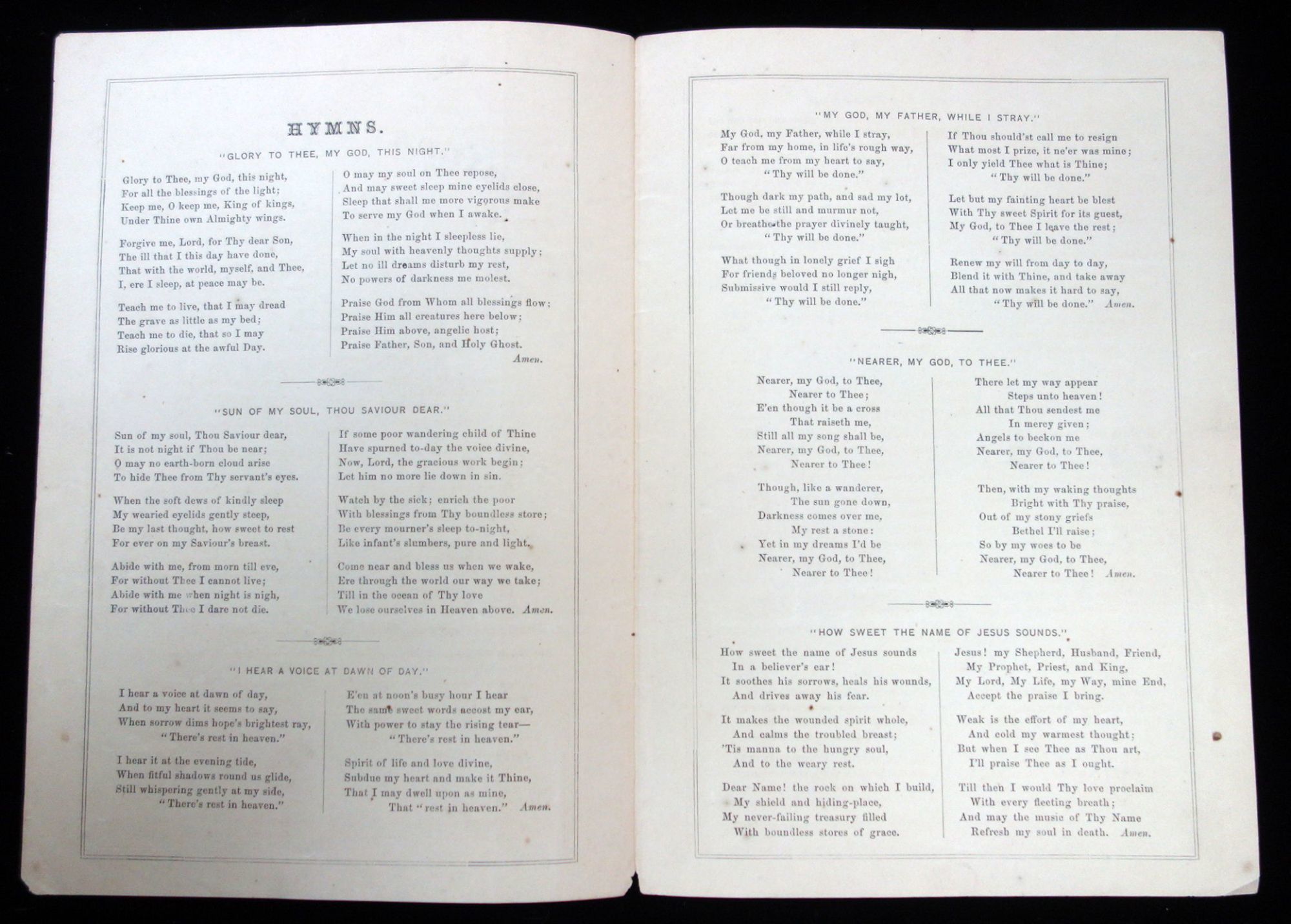 HYMNS.

"GLORY TO THEE, MY GOD, THIS NIGHT."

Glory to Thee, my God, this night,
For all the blessings of the light;
Keep me, O keep me, King of kings,
Under Thine own Almighty wings.

Forgive me, Lord, for Thy dear Son,
The ill that I this day have done,
That with the world, myself, and Thee,
I, ere I sleep, at peace may be.

Teach me to live, that I may dread
The grave as little as my bed;
Teach me to die, that so I may
Rise glorious at the awful Day.

O may my soul on Thee repose,
And may sweet sleep mine eyelids close,
Sleep that shall me more vigorous make
To serve my God when I awake.

When in the night I sleepless lie,
My soul with heavenly thoughts supply;
Let no ill dreams disturb my rest,
No powers of darkness me molest.

Praise God from Whom all blessings flow;
Praise Him all creatures here below;
Praise Him above, angelic host;
Praise Father, Son, and Holy Ghost.
Amen.

"SUN OF MY SOUL, THOU SAVIOUR DEAR."

Sun of my soul, Thou Saviour dear,
It is not night if Thou be near;
O may no earth-born cloud arise
To hide Thee from Thy servant's eyes.

When the soft dews of kindly sleep
My wearied eyelids gently steep,
Be my last thought, how sweet to rest
For ever on my Saviour's breast.

Abide with me, from morn till eve,
For without Thee I cannot live;
Abide with me when night is nigh,
For without Thee I dare not die.

If some poor wandering child of Thine
Have spurned to-day the voice divine,
Now, Lord, the gracious work begin;
Let him no more lie down in sin.

Watch by the sick; enrich the poor
With blessings from Thy boundless store;
Be every mourner's sleep to-night,
Like infant's slumbers, pure and light.

Come near and bless us when we wake,
Ere through the world our way we take;
Till in the ocean of Thy love
We lose ourselves in Heaven above. Amen.

"I HEAR A VOICE AT DAWN OF DAY."

I hear a voice at dawn of day,
And to my heart it seems to say,
When sorrow dims hope's brightest ray,
"There's rest in heaven."

I hear it at the evening tide,
When fitful shadows round us glide,
Still whispering gently at my side,
"There's rest in heaven."

E'en at noon's busy hour I hear
The same sweet words accost my ear,
With power to stay the rising tear—
"There's rest in heaven."

Spirit of life and love divine,
Subdue my heart and make it Thine,
That I may dwell upon as mine,
That "rest in heaven." Amen.

"MY GOD, MY FATHER, WHILE I STRAY."

My God, my Father, while I stray,
Far from my home, in life's rough way,
O teach me from my heart to say,
"Thy will be done."

Though dark my path, and sad my lot,
Let me be still and murmur not,
Or breathe the prayer divinely taught,
"Thy will be done."

What though in lonely grief I sigh
For friends beloved no longer nigh,
Submissive would I still reply,
"Thy will be done."

If Thou should'st call me to resign
What most I prize, it ne'er was mine;
I only yield Thee what is Thine;
"Thy will be done."

Let but my fainting heart be blest
With Thy sweet Spirit for its guest,
My God, to Thee I leave the rest;
"Thy will be done."

Renew my will from day to day,
Blend it with Thine, and take away
All that now makes it hard to say,
"Thy will be done." Amen.

"NEARER, MY GOD, TO THEE."

Nearer, my God, to Thee,
Nearer to Thee;
E'en though it be a cross
That raiseth me,
Still all my song shall be,
Nearer, my God, to Thee,
Nearer to Thee!

Though, like a wanderer,
The sun gone down,
Darkness comes over me,
My rest a stone:
Yet in my dreams I'd be
Nearer, my God, to Thee,
Nearer to Thee!

There let my way appear
Steps unto heaven!
All that Thou sendest me
In mercy given;
Angels to beckon me
Nearer, my God, to Thee,
Nearer to Thee!

Then, with my waking thoughts
Bright with Thy praise,
Out of my stony griefs
Bethel I'll raise;
So by my woes to be
Nearer, my God, to Thee,
Nearer to Thee! Amen.

"HOW SWEET THE NAME OF JESUS SOUNDS."

How sweet the name of Jesus sounds
In a believer's ear!
It soothes his sorrows, heals his wounds,
And drives away his fear.

It makes the wounded spirit whole,
And calms the troubled breast;
'Tis manna to the hungry soul,
And to the weary rest.

Dear Name! the rock on which I build,
My shield and hiding-place,
My never-failing treasury filled
With boundless stores of grace.

Jesus! my Shepherd, Husband, Friend,
My Prophet, Priest, and King,
My Lord, My Life, my Way, mine End,
Accept the praise I bring.

Weak is the effort of my heart,
And cold my warmest thought;
But when I see Thee as Thou art,
I'll praise Thee as I ought.

Till then I would Thy love proclaim
With every fleeting breath;
And may the music of Thy Name
Refresh my soul in death. Amen.